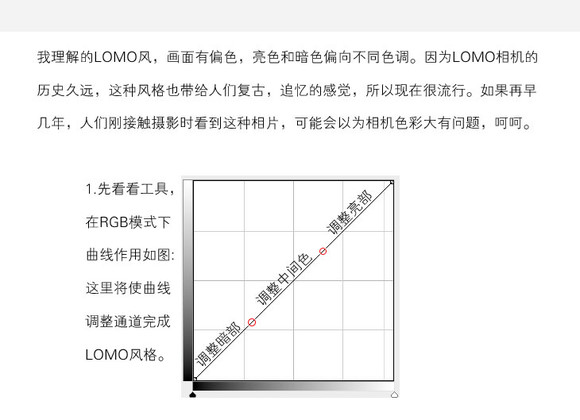 我理解的LOMO风，画面有偏色，亮色和暗色偏向不同色调。因为LOMO相机的历史久远，这种风格也带给人们复古，追忆的感觉，所以现在很流行。如果再早几年，人们刚接触摄影时看到这种相片，可能会以为相机色彩大有问题，呵呵。

1.先看看工具，在RGB模式下曲线作用如图：这里将使曲线调整通道完成LOMO风格。

调整暗部

调整中间色

调整亮部